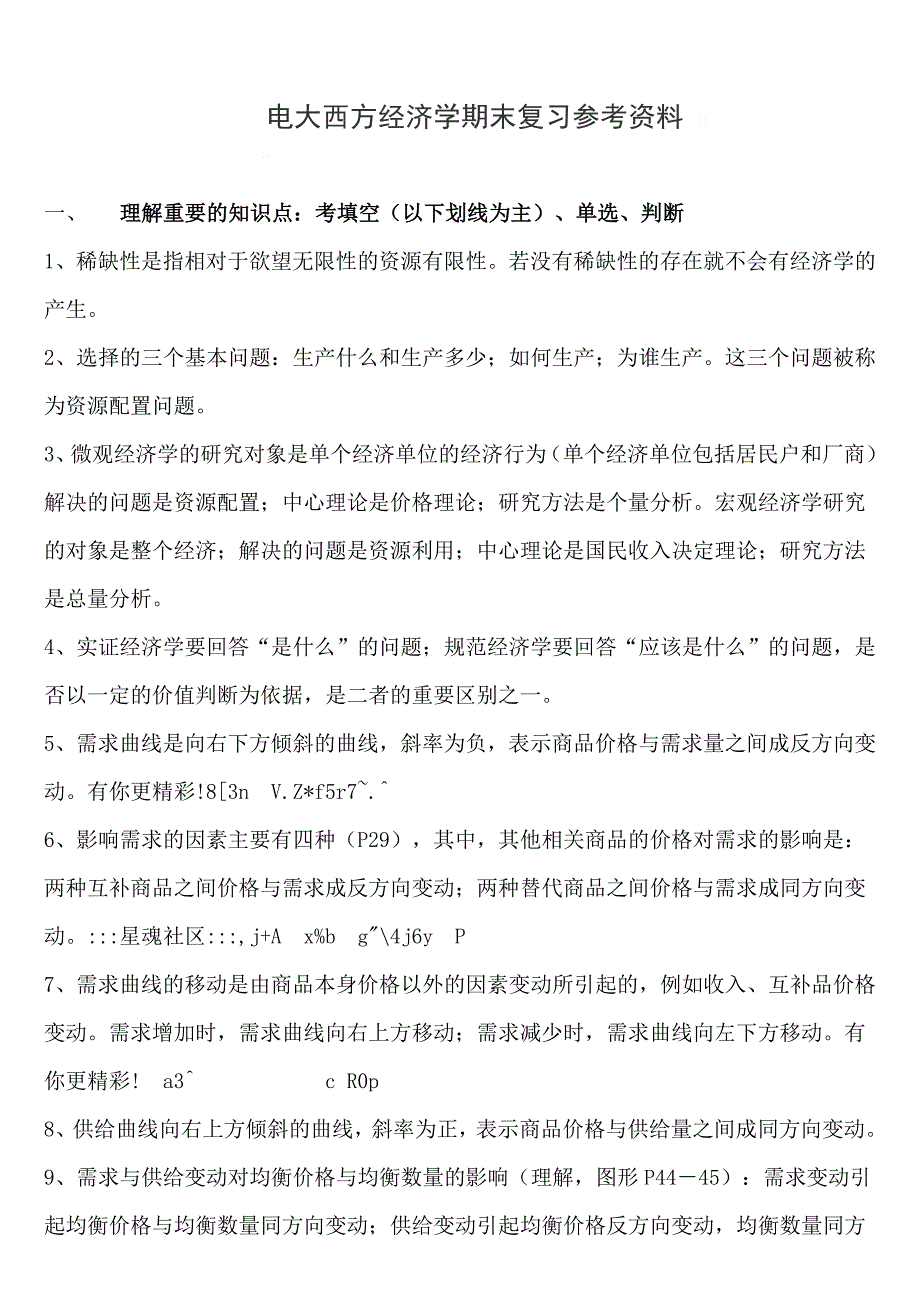 电大西方经济学期末复习参考资料

一、　理解重要的知识点：考填空（以下划线为主）、单选、判断

1、稀缺性是指相对于欲望无限性的资源有限性。若没有稀缺性的存在就不会有经济学的产生。

2、选择的三个基本问题：生产什么和生产多少；如何生产；为谁生产。这三个问题被称为资源配置问题。

3、微观经济学的研究对象是单个经济单位的经济行为（单个经济单位包括居民户和厂商）解决的问题是资源配置；中心理论是价格理论；研究方法是个量分析。宏观经济学研究的对象是整个经济；解决的问题是资源利用；中心理论是国民收入决定理论；研究方法是总量分析。

4、实证经济学要回答“是什么”的问题；规范经济学要回答“应该是什么”的问题，是否以一定的价值判断为依据，是二者的重要区别之一。

5、需求曲线是向右下方倾斜的曲线，斜率为负，表示商品价格与需求量之间成反方向变动。有你更精彩!8[3n V.Z*f5r7~.^

6、影响需求的因素主要有四种（P29），其中，其他相关商品的价格对需求的影响是：两种互补商品之间价格与需求成反方向变动；两种替代商品之间价格与需求成同方向变动。:::星魂社区:::,j+A x%b g"\4j6y P

7、需求曲线的移动是由商品本身价格以外的因素变动所引起的，例如收入、互补品价格变动。需求增加时，需求曲线向右上方移动；需求减少时，需求曲线向左下方移动。有你更精彩! a3^ c R0p

8、供给曲线向右上方倾斜的曲线，斜率为正，表示商品价格与供给量之间成同方向变动。

9、需求与供给变动对均衡价格与均衡数量的影响（理解，图形 P44－45）：需求变动引起均衡价格与均衡数量同方向变动；供给变动引起均衡价格反方向变动，均衡数量同方